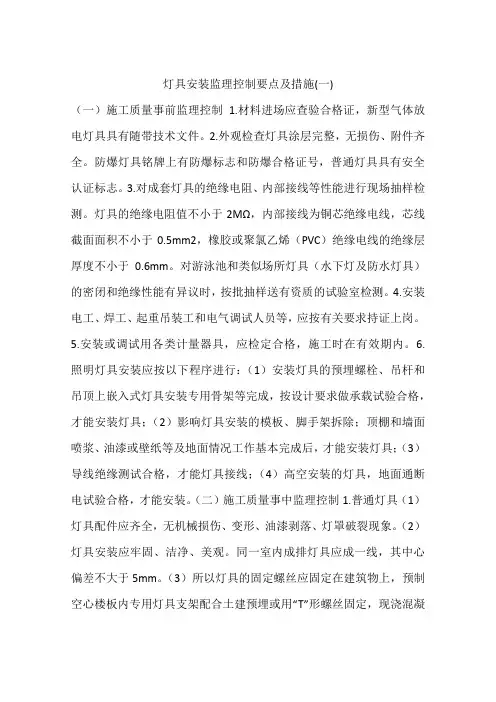 灯具安装监理控制要点及措施(一)

（一）施工质量事前监理控制 1.材料进场应查验合格证，新型气体放电灯具具有随带技术文件。2.外观检查灯具涂层完整，无损伤、附件齐全。防爆灯具铭牌上有防爆标志和防爆合格证号，普通灯具具有安全认证标志。3.对成套灯具的绝缘电阻、内部接线等性能进行现场抽样检测。灯具的绝缘电阻值不小于 2MΩ，内部接线为铜芯绝缘电线，芯线截面面积不小于 0.5mm2，橡胶或聚氯乙烯（PVC）绝缘电线的绝缘层厚度不小于 0.6mm。对游泳池和类似场所灯具（水下灯及防水灯具）的密闭和绝缘性能有异议时，按批抽样送有资质的试验室检测。4.安装电工、焊工、起重吊装工和电气调试人员等，应按有关要求持证上岗。5.安装或调试用各类计量器具，应检定合格，施工时在有效期内。6.照明灯具安装应按以下程序进行：（1）安装灯具的预埋螺栓、吊杆和吊顶上嵌入式灯具安装专用骨架等完成，按设计要求做承载试验合格，才能安装灯具；（2）影响灯具安装的模板、脚手架拆除；顶棚和墙面喷浆、油漆或壁纸等及地面情况工作基本完成后，才能安装灯具；（3）导线绝缘测试合格，才能灯具接线；（4）高空安装的灯具，地面通断电试验合格，才能安装。（二）施工质量事中监理控制 1.普通灯具（1）灯具配件应齐全，无机械损伤、变形、油漆剥落、灯罩破裂现象。（2）灯具安装应牢固、洁净、美观。同一室内成排灯具应成一线，其中心偏差不大于 5mm。（3）所以灯具的固定螺丝应固定在建筑物上，预制空心楼板内专用灯具支架配合土建预埋或用“T”形螺丝固定，现浇混凝